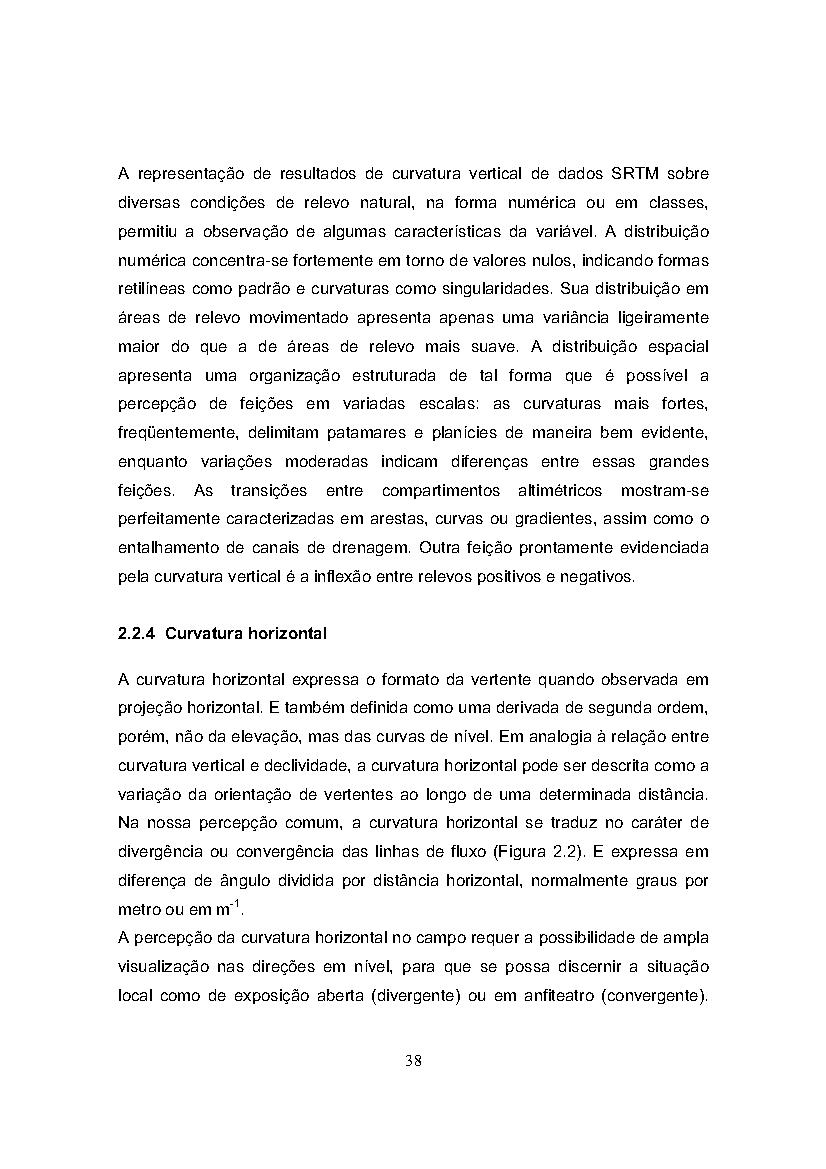 A representação de resultados de curvatura vertical de dados SRTM sobre diversas condições de relevo natural, na forma numérica ou em classes, permitiu a observação de algumas características da variável. A distribuição numérica concentra-se fortemente em torno de valores nulos, indicando formas retilíneas como padrão e curvaturas como singularidades. Sua distribuição em áreas de relevo movimentado apresenta apenas uma variância ligeiramente maior do que a de áreas de relevo mais suave. A distribuição espacial apresenta uma organização estruturada de tal forma que é possível a percepção de feições em variadas escalas: as curvaturas mais fortes, freqüentemente, delimitam patamares e planícies de maneira bem evidente, enquanto variações moderadas indicam diferenças entre essas grandes feições. As transições entre compartimentos altimétricos mostram-se perfeitamente caracterizadas em arestas, curvas ou gradientes, assim como o entalhamento de canais de drenagem. Outra feição prontamente evidenciada pela curvatura vertical é a inflexão entre relevos positivos e negativos.

2.2.4 Curvatura horizontal

A curvatura horizontal expressa o formato da vertente quando observada em projeção horizontal. E também definida como uma derivada de segunda ordem, porém, não da elevação, mas das curvas de nível. Em analogia à relação entre curvatura vertical e declividade, a curvatura horizontal pode ser descrita como a variação da orientação de vertentes ao longo de uma determinada distância. Na nossa percepção comum, a curvatura horizontal se traduz no caráter de divergência ou convergência das linhas de fluxo (Figura 2.2). E expressa em diferença de ângulo dividida por distância horizontal, normalmente graus por metro ou em $m^{-1}$.
A percepção da curvatura horizontal no campo requer a possibilidade de ampla visualização nas direções em nível, para que se possa discernir a situação local como de exposição aberta (divergente) ou em anfiteatro (convergente).

38